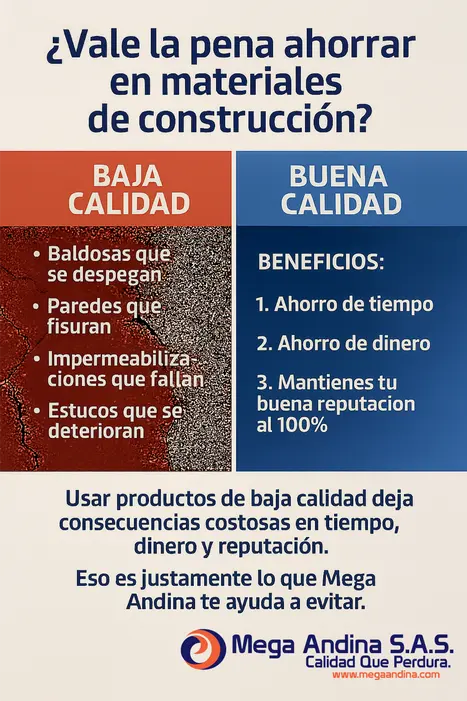 ¿Vale la pena ahorrar en materiales de construcción?

BAJA CALIDAD

• Baldosas que se despegan
• Paredes que fisuran
• Impermeabilizaciones que fallan
• Estucos que se deterioran

BUENA CALIDAD

BENEFICIOS:

1. Ahorro de tiempo

2. Ahorro de dinero

3. Mantienes tu buena reputacion al 100%

Usar productos de baja calidad deja consecuencias costosas en tiempo, dinero y reputación.

Eso es justamente lo que Mega Andina te ayuda a evitar.

Mega Andina S.A.S.
Calidad Que Perdura.
www.megaandina.com